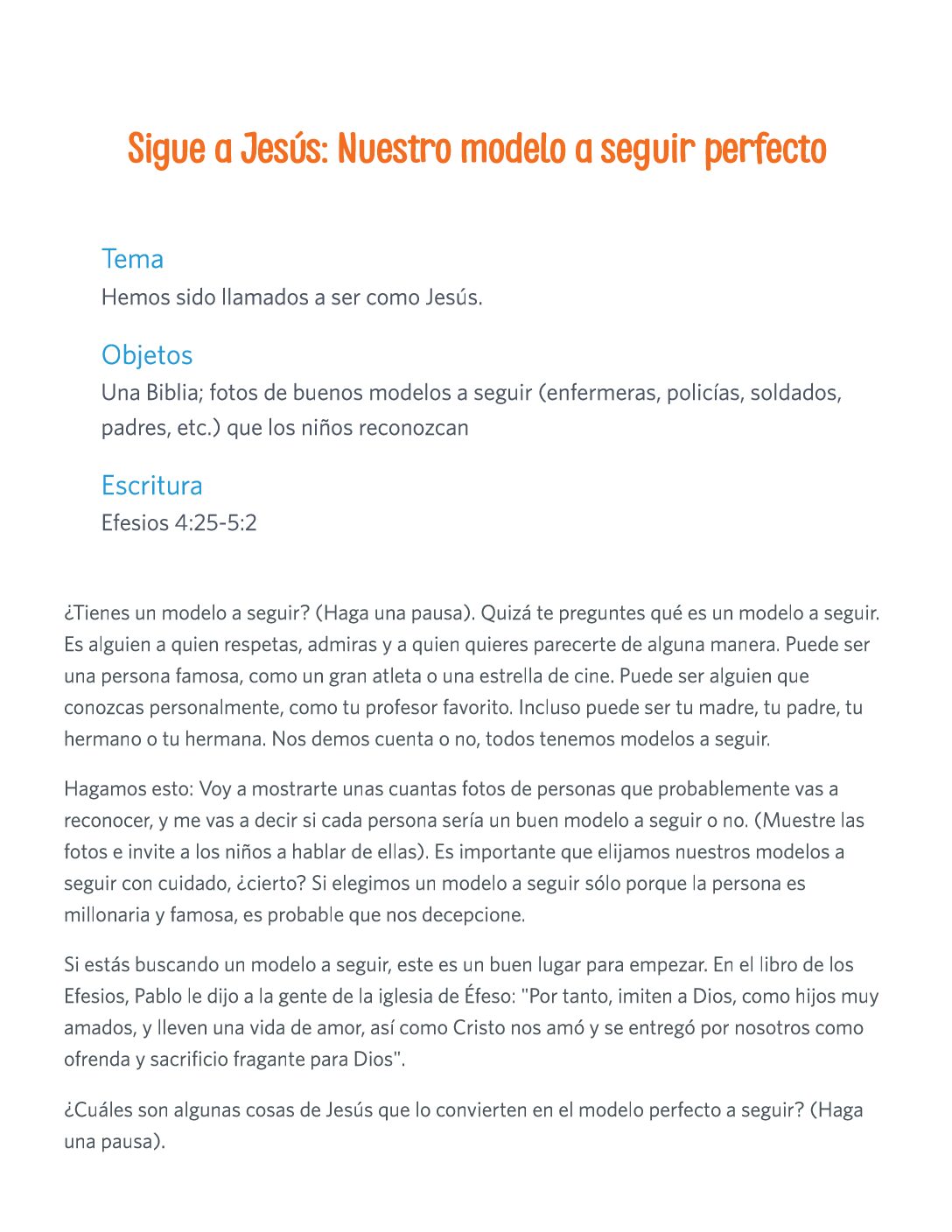 Sigue a Jesús: Nuestro modelo a seguir perfecto

Tema
Hemos sido llamados a ser como Jesús.

Objetos
Una Biblia; fotos de buenos modelos a seguir (enfermeras, policías, soldados, padres, etc.) que los niños reconozcan

Escritura
Efesios 4:25-5:2

¿Tienes un modelo a seguir? (Haga una pausa). Quizá te preguntes qué es un modelo a seguir. Es alguien a quien respetas, admiras y a quien quieres parecerte de alguna manera. Puede ser una persona famosa, como un gran atleta o una estrella de cine. Puede ser alguien que conozcas personalmente, como tu profesor favorito. Incluso puede ser tu madre, tu padre, tu hermano o tu hermana. Nos demos cuenta o no, todos tenemos modelos a seguir.

Hagamos esto: Voy a mostrarte unas cuantas fotos de personas que probablemente vas a reconocer, y me vas a decir si cada persona sería un buen modelo a seguir o no. (Muestre las fotos e invite a los niños a hablar de ellas). Es importante que elijamos nuestros modelos a seguir con cuidado, ¿cierto? Si elegimos un modelo a seguir sólo porque la persona es millonaria y famosa, es probable que nos decepcione.

Si estás buscando un modelo a seguir, este es un buen lugar para empezar. En el libro de los Efesios, Pablo le dijo a la gente de la iglesia de Éfeso: "Por tanto, imiten a Dios, como hijos muy amados, y lleven una vida de amor, así como Cristo nos amó y se entregó por nosotros como ofrenda y sacrificio fragante para Dios".

¿Cuáles son algunas cosas de Jesús que lo convierten en el modelo perfecto a seguir? (Haga una pausa).